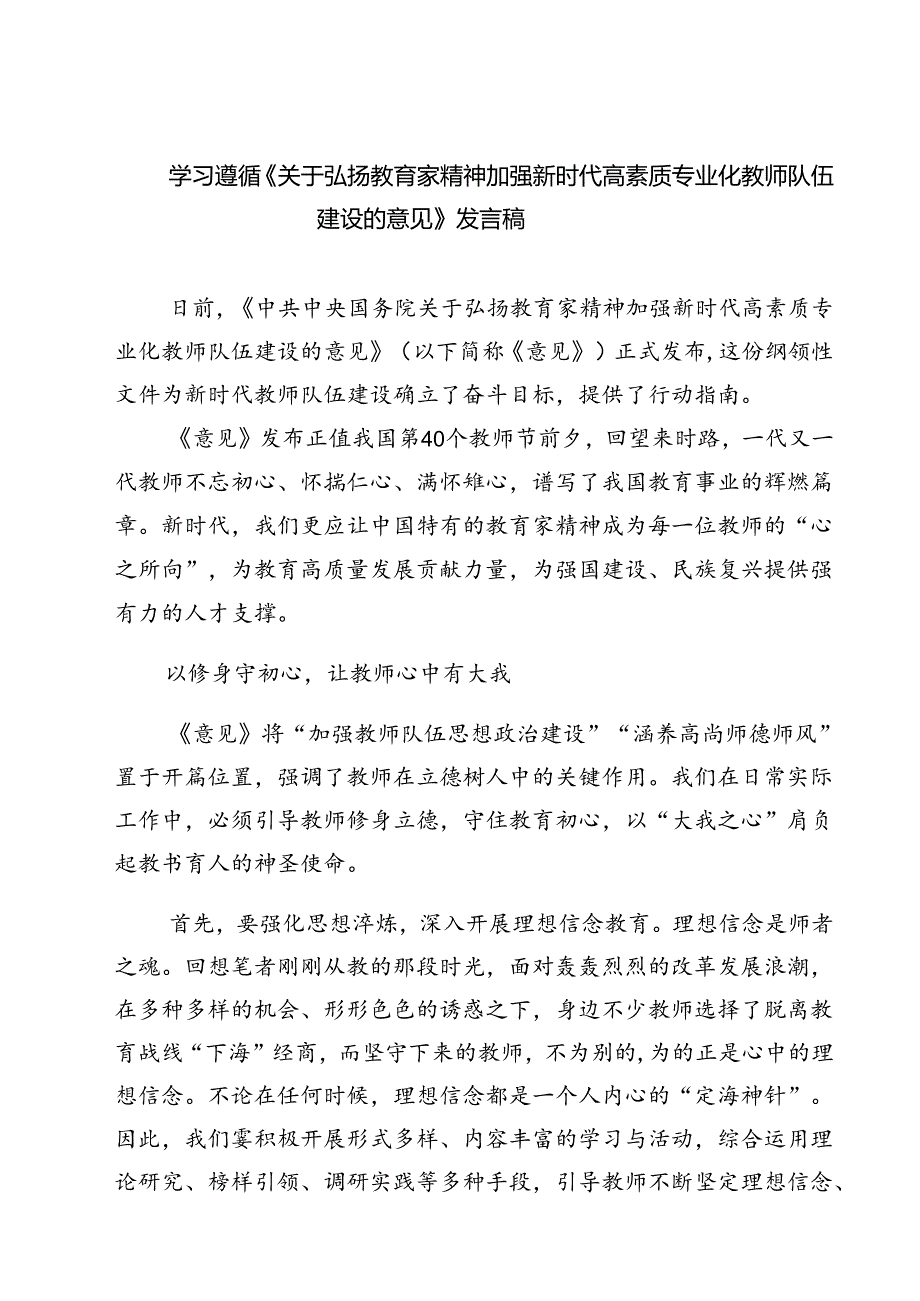 学习遵循《关于弘扬教育家精神加强新时代高素质专业化教师队伍建设的意见》发言稿

日前，《中共中央国务院关于弘扬教育家精神加强新时代高素质专业化教师队伍建设的意见》（以下简称《意见》）正式发布，这份纲领性文件为新时代教师队伍建设确立了奋斗目标，提供了行动指南。

《意见》发布正值我国第40个教师节前夕，回望来时路，一代又一代教师不忘初心、怀揣仁心、满怀雄心，谱写了我国教育事业的辉煌篇章。新时代，我们更应让中国特有的教育家精神成为每一位教师的“心之所向”，为教育高质量发展贡献力量，为强国建设、民族复兴提供强有力的人才支撑。

以修身守初心，让教师心中有大我

《意见》将“加强教师队伍思想政治建设”“涵养高尚师德师风”置于开篇位置，强调了教师在立德树人中的关键作用。我们在日常实际工作中，必须引导教师修身立德，守住教育初心，以“大我之心”肩负起教书育人的神圣使命。

首先，要强化思想淬炼，深入开展理想信念教育。理想信念是师者之魂。回想笔者刚刚从教的那段时光，面对轰轰烈烈的改革发展浪潮，在多种多样的机会、形形色色的诱惑之下，身边不少教师选择了脱离教育战线“下海”经商，而坚守下来的教师，不为别的，为的正是心中的理想信念。不论在任何时候，理想信念都是一个人内心的“定海神针”。因此，我们要积极开展形式多样、内容丰富的学习与活动，综合运用理论研究、榜样引领、调研实践等多种手段，引导教师不断坚定理想信念、